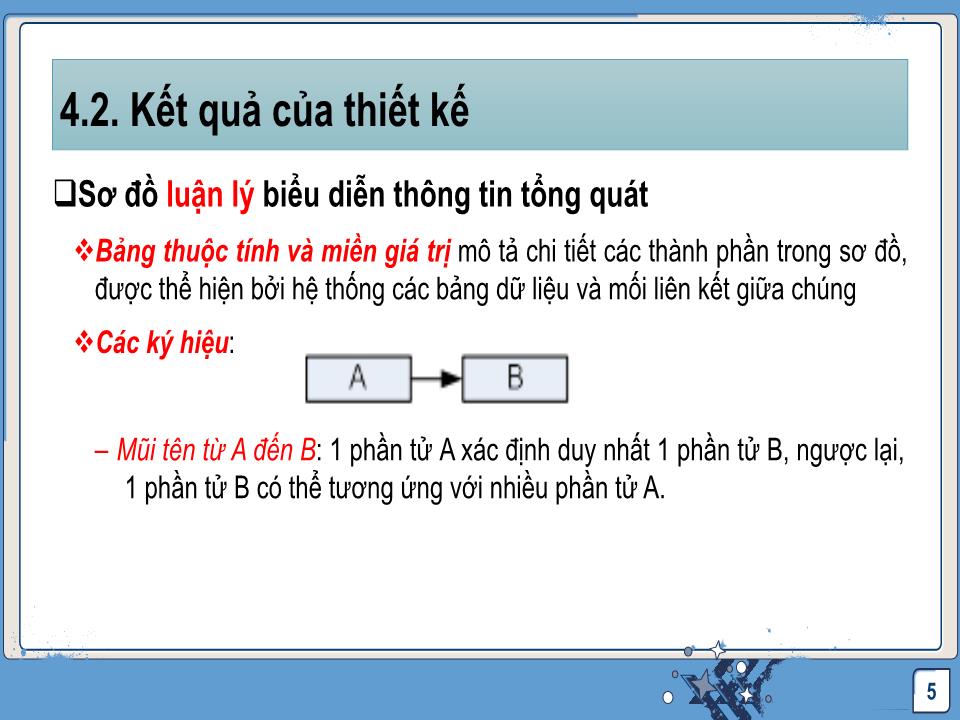 4.2. Kết quả của thiết kế

❑Sơ đồ luận lý biểu diễn thông tin tổng quát

❖Bảng thuộc tính và miền giá trị mô tả chi tiết các thành phần trong sơ đồ, được thể hiện bởi hệ thống các bảng dữ liệu và mối liên kết giữa chúng

❖Các ký hiệu:

A

B

– Mũi tên từ A đến B: 1 phần tử A xác định duy nhất 1 phần tử B, ngược lại, 1 phần tử B có thể tương ứng với nhiều phần tử A.

5